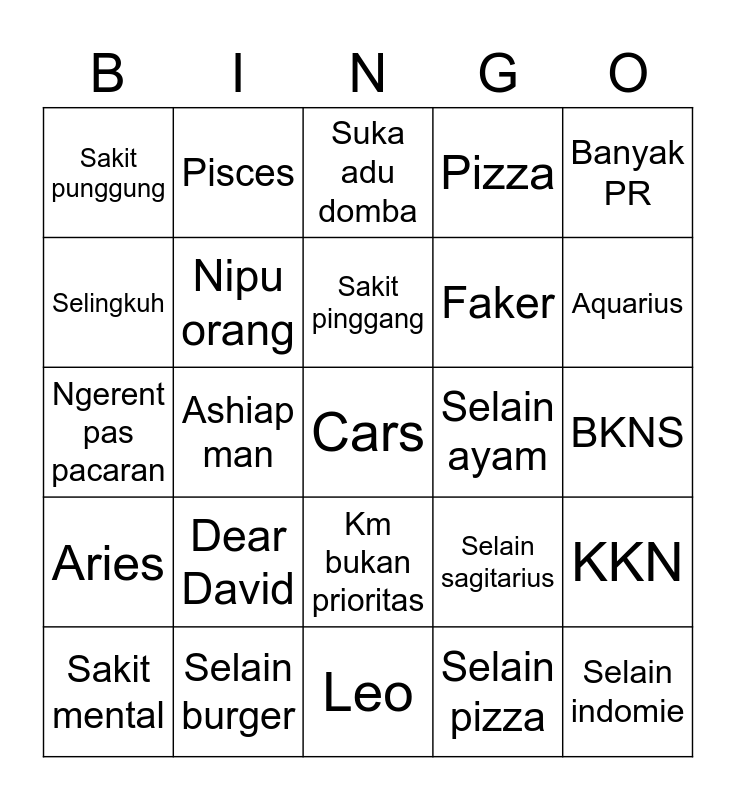 | B | I | N | G | O |
|---|---|---|---|---|
| Sakit punggung | Pisces | Suka adu domba | Pizza | Banyak PR |
| Selingkuh | Nipu orang | Sakit pinggang | Faker | Aquarius |
| Ngerent pas pacaran | Ashiap man | Cars | Selain ayam | BKNS |
| Aries | Dear David | Km bukan prioritas | Selain sagitarius | KKN |
| Sakit mental | Selain burger | Leo | Selain pizza | Selain indomie |